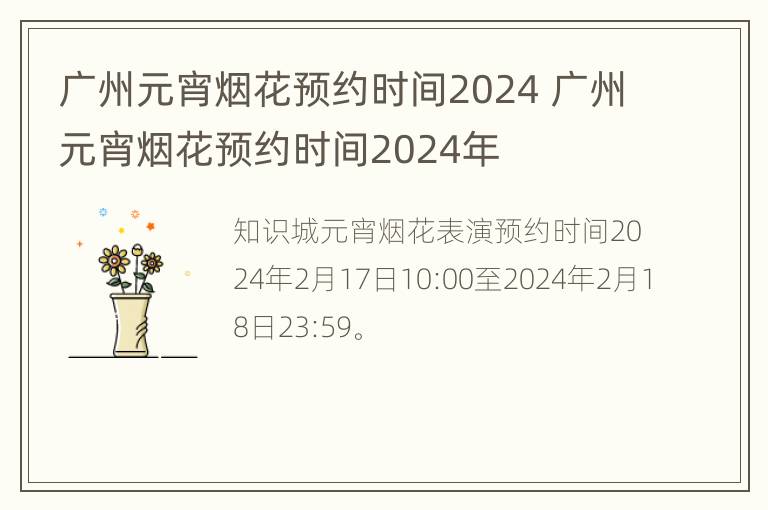 广州元宵烟花预约时间2024 广州元宵烟花预约时间2024年

知识城元宵烟花表演预约时间2024年2月17日10:00至2024年2月18日23:59。